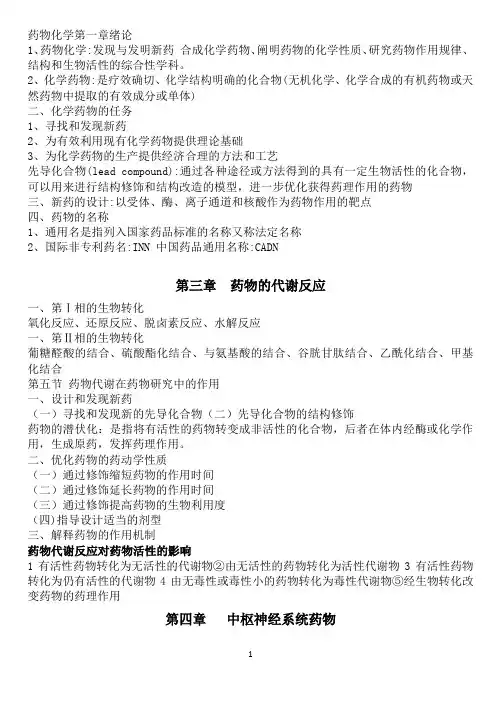 药物化学第一章绪论
1、药物化学:发现与发明新药 合成化学药物、阐明药物的化学性质、研究药物作用规律、结构和生物活性的综合性学科。
2、化学药物:是疗效确切、化学结构明确的化合物(无机化学、化学合成的有机药物或天然药物中提取的有效成分或单体)
二、化学药物的任务
1、寻找和发现新药
2、为有效利用现有化学药物提供理论基础
3、为化学药物的生产提供经济合理的方法和工艺
先导化合物(lead compound):通过各种途径或方法得到的具有一定生物活性的化合物,可以用来进行结构修饰和结构改造的模型,进一步优化获得药理作用的药物
三、新药的设计:以受体、酶、离子通道和核酸作为药物作用的靶点
四、药物的名称
1、通用名是指列入国家药品标准的名称又称法定名称
2、国际非专利药名:INN 中国药品通用名称:CADN

第三章 药物的代谢反应

一、第Ⅰ相的生物转化
氧化反应、还原反应、脱卤素反应、水解反应
一、第Ⅱ相的生物转化
葡糖醛酸的结合、硫酸酯化结合、与氨基酸的结合、谷胱甘肽结合、乙酰化结合、甲基化结合
第五节 药物代谢在药物研究中的作用
一、设计和发现新药
(一)寻找和发现新的先导化合物(二)先导化合物的结构修饰
药物的潜伏化:是指将有活性的药物转变成非活性的化合物,后者在体内经酶或化学作用,生成原药,发挥药理作用。
二、优化药物的药动学性质
(一)通过修饰缩短药物的作用时间
(二)通过修饰延长药物的作用时间
(三)通过修饰提高药物的生物利用度
(四)指导设计适当的剂型
三、解释药物的作用机制
药物代谢反应对药物活性的影响
1 有活性药物转化为无活性的代谢物②由无活性的药物转化为活性代谢物 3 有活性药物转化为仍有活性的代谢物 4 由无毒性或毒性小的药物转化为毒性代谢物⑤经生物转化改变药物的药理作用

第四章 中枢神经系统药物

1